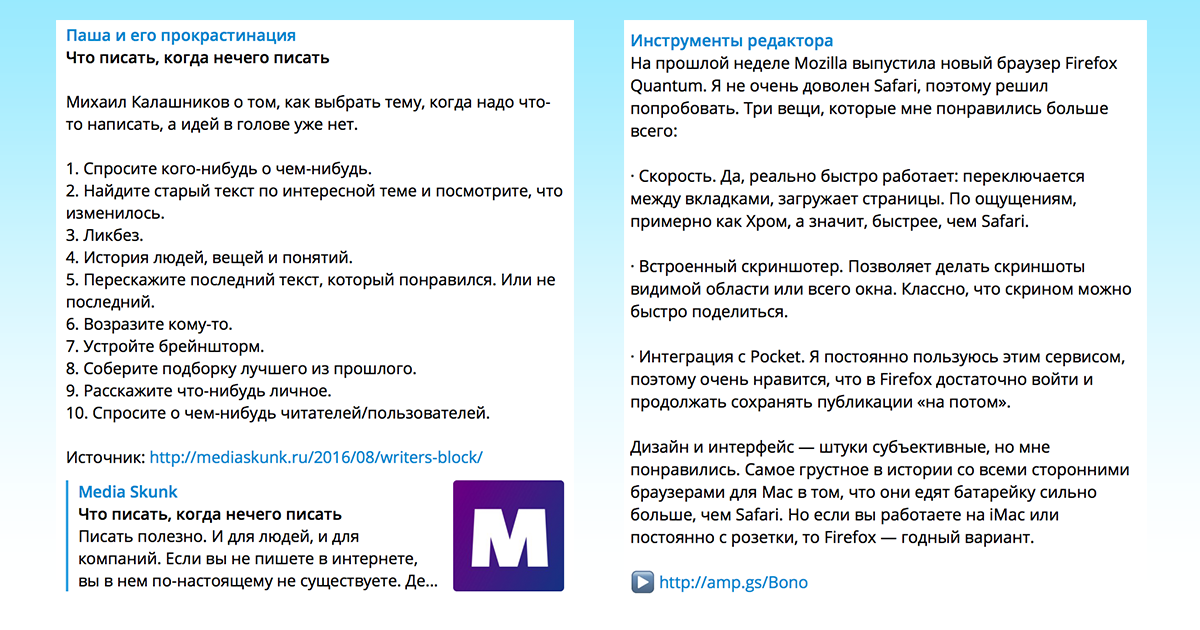 Паша и его прокрастинация
Что писать, когда нечего писать

Михаил Калашников о том, как выбрать тему, когда надо что-то написать, а идей в голове уже нет.

1. Спросите кого-нибудь о чем-нибудь.
2. Найдите старый текст по интересной теме и посмотрите, что изменилось.
3. Ликбез.
4. История людей, вещей и понятий.
5. Перескажите последний текст, который понравился. Или не последний.
6. Возразите кому-то.
7. Устройте брейншторм.
8. Соберите подборку лучшего из прошлого.
9. Расскажите что-нибудь личное.
10. Спросите о чем-нибудь читателей/пользователей.

Источник: http://mediaskunk.ru/2016/08/writers-block/

Media Skunk
Что писать, когда нечего писать
Писать полезно. И для людей, и для компаний. Если вы не пишете в интернете, вы в нем по-настоящему не существуете. Де...

M

Инструменты редактора
На прошлой неделе Mozilla выпустила новый браузер Firefox Quantum. Я не очень доволен Safari, поэтому решил попробовать. Три вещи, которые мне понравились больше всего:

· Скорость. Да, реально быстро работает: переключается между вкладками, загружает страницы. По ощущениям, примерно как Хром, а значит, быстрее, чем Safari.

· Встроенный скриншотер. Позволяет делать скриншоты видимой области или всего окна. Классно, что скрином можно быстро поделиться.

· Интеграция с Pocket. Я постоянно пользуюсь этим сервисом, поэтому очень нравится, что в Firefox достаточно войти и продолжать сохранять публикации «на потом».

Дизайн и интерфейс — штуки субъективные, но мне понравились. Самое грустное в истории со всеми сторонними браузерами для Mac в том, что они едят батарейку сильно больше, чем Safari. Но если вы работаете на iMac или постоянно с розетки, то Firefox — годный вариант.

http://amp.gs/Bono